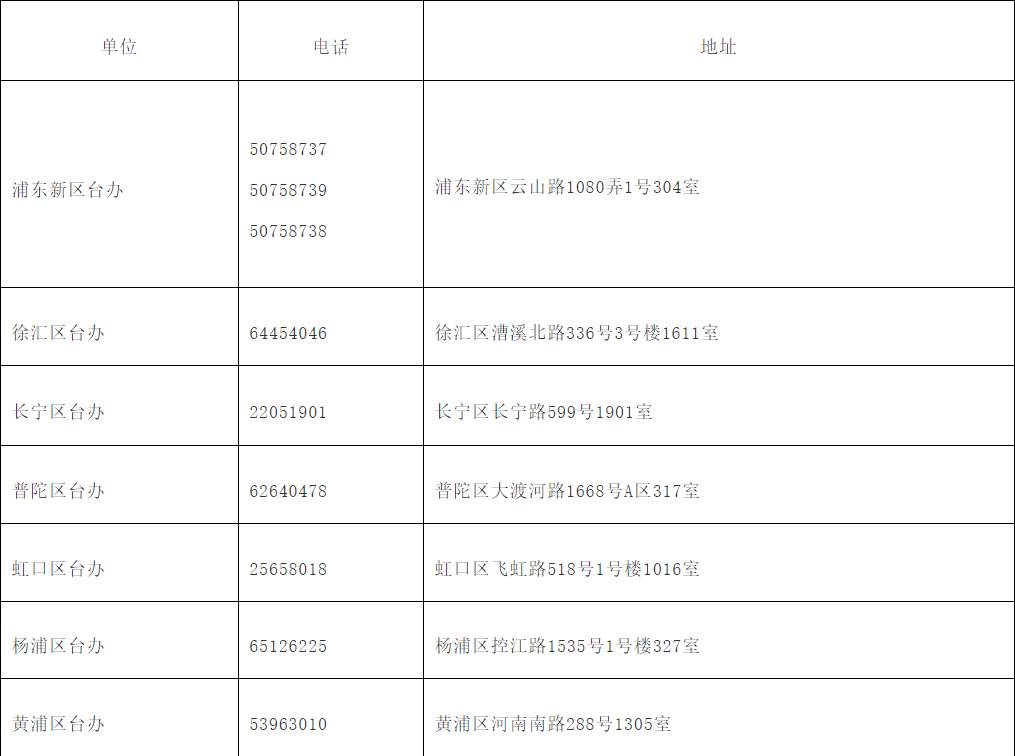 | 单位 | 电话 | 地址 |
|---|---|---|
| 浦东新区台办 | 50758737 50758739 50758738 | 浦东新区云山路1080弄1号304室 |
| 徐汇区台办 | 64454046 | 徐汇区漕溪北路336号3号楼1611室 |
| 长宁区台办 | 22051901 | 长宁区长宁路599号1901室 |
| 普陀区台办 | 62640478 | 普陀区大渡河路1668号A区317室 |
| 虹口区台办 | 25658018 | 虹口区飞虹路518号1号楼1016室 |
| 杨浦区台办 | 65126225 | 杨浦区控江路1535号1号楼327室 |
| 黄浦区台办 | 53963010 | 黄浦区河南南路288号1305室 |